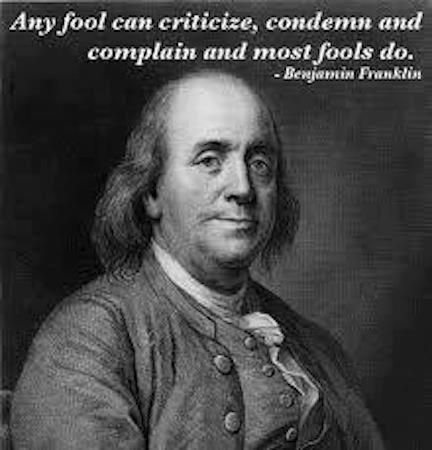 Any fool can criticize, condemn and complain and most fools do.
- Benjamin Franklin